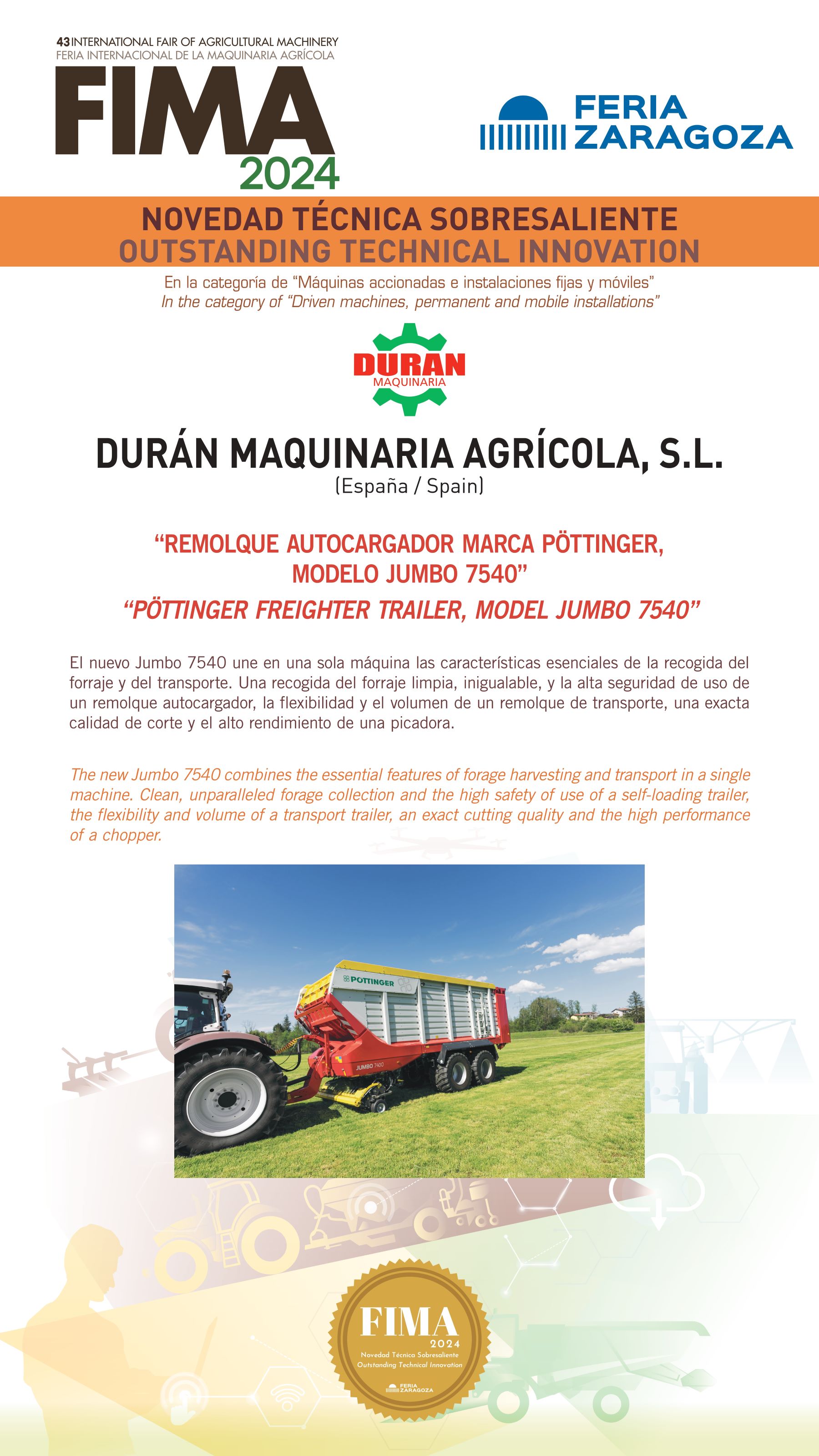 43 INTERNATIONAL FAIR OF AGRICULTURAL MACHINERY
FERIA INTERNACIONAL DE LA MAQUINARIA AGRÍCOLA
FIMA
2024

FERIA
ZARAGOZA

NOVEDAD TÉCNICA SOBRESALIENTE
OUTSTANDING TECHNICAL INNOVATION

En la categoría de "Máquinas accionadas e instalaciones fijas y móviles"
In the category of "Driven machines, permanent and mobile installations"

DURAN
MAQUINARIA

DURÁN MAQUINARIA AGRÍCOLA, S.L.
(España / Spain)

"REMOLQUE AUTOCARGADOR MARCA PÖTTINGER, MODELO JUMBO 7540"
"PÖTTINGER FREIGHTER TRAILER, MODEL JUMBO 7540"

El nuevo Jumbo 7540 une en una sola máquina las características esenciales de la recogida del forraje y del transporte. Una recogida del forraje limpia, inigualable, y la alta seguridad de uso de un remolque autocargador, la flexibilidad y el volumen de un remolque de transporte, una exacta calidad de corte y el alto rendimiento de una picadora.

The new Jumbo 7540 combines the essential features of forage harvesting and transport in a single machine. Clean, unparalleled forage collection and the high safety of use of a self-loading trailer, the flexibility and volume of a transport trailer, an exact cutting quality and the high performance of a chopper.

PÖTTINGER
JUMBO 7400

FIMA
2024
Novedad Técnica Sobresaliente
Outstanding Technical Innovation
FERIA
ZARAGOZA